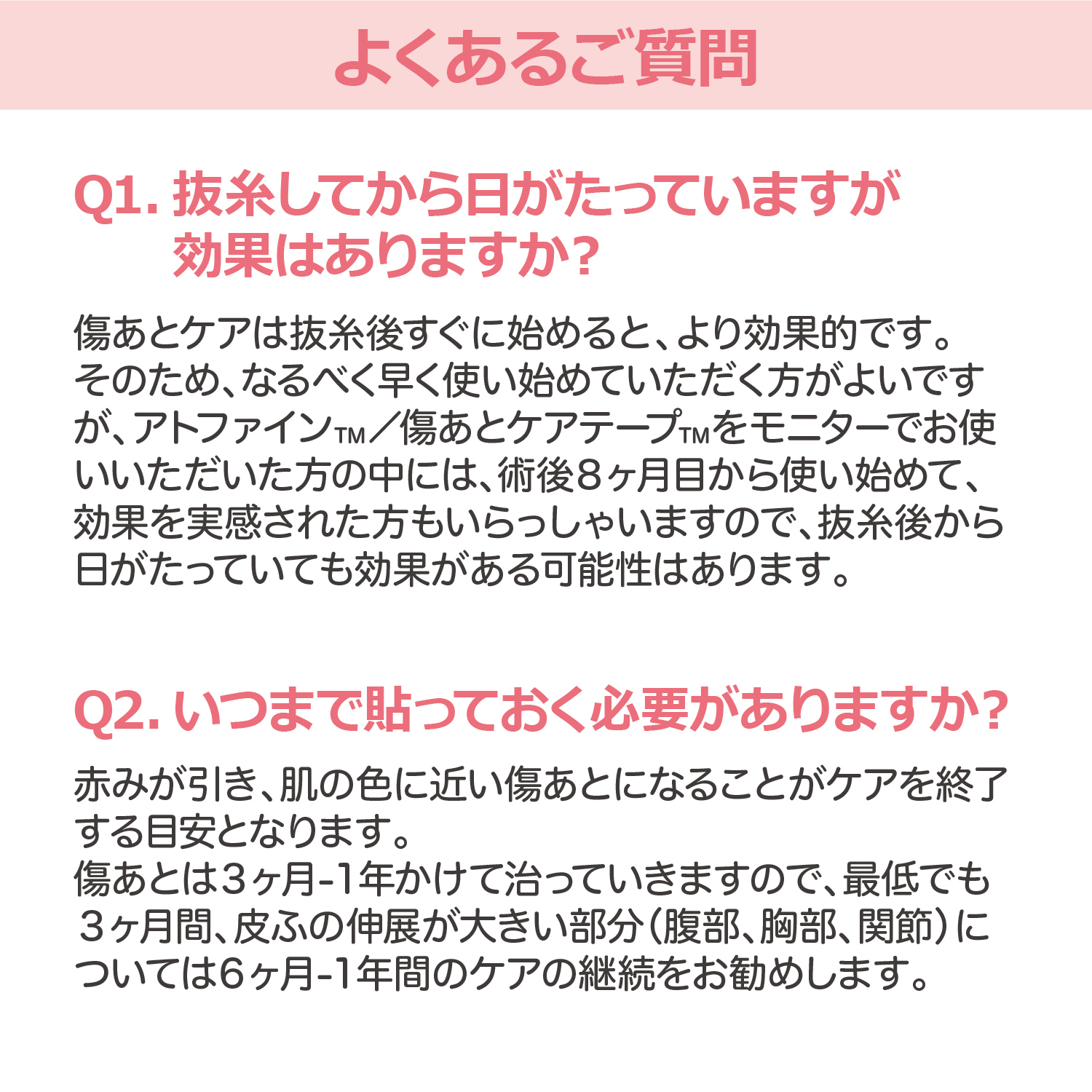 よくあるご質問

Q1. 抜糸してから日がたっていますが効果はありますか?

傷あとケアは抜糸後すぐに始めると、より効果的です。そのため、なるべく早く使い始めていただく方がよいですが、アトファイン™／傷あとケアテープ™をモニターでお使いいただいた方の中には、術後8ヶ月目から使い始めて、効果を実感された方もいらっしゃいますので、抜糸後から日がたっていても効果がある可能性はあります。

Q2. いつまで貼っておく必要がありますか?

赤みが引き、肌の色に近い傷あとになることがケアを終了する目安となります。
傷あとは3ヶ月-1年かけて治っていきますので、最低でも3ヶ月間、皮ふの伸展が大きい部分（腹部、胸部、関節）については6ヶ月-1年間のケアの継続をお勧めします。